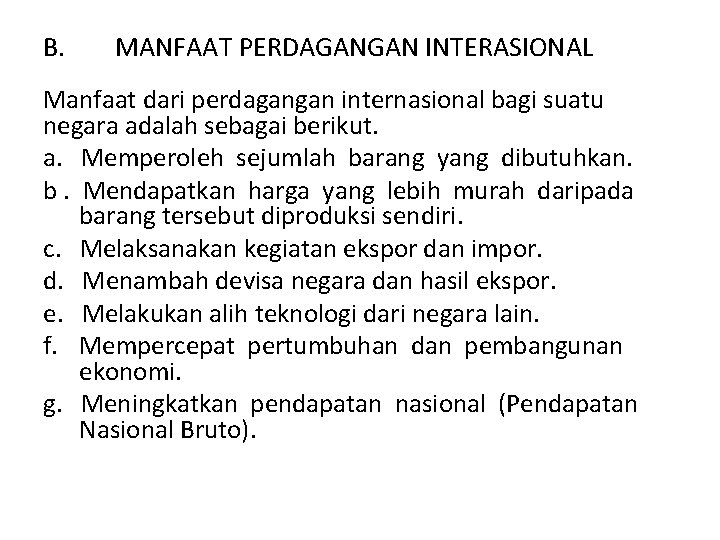 B. MANFAAT PERDAGANGAN INTERASIONAL

Manfaat dari perdagangan internasional bagi suatu negara adalah sebagai berikut.

a. Memperoleh sejumlah barang yang dibutuhkan.

b . Mendapatkan harga yang lebih murah daripada barang tersebut diproduksi sendiri.

c. Melaksanakan kegiatan ekspor dan impor.

d. Menambah devisa negara dan hasil ekspor.

e. Melakukan alih teknologi dari negara lain.

f. Mempercepat pertumbuhan dan pembangunan ekonomi.

g. Meningkatkan pendapatan nasional (Pendapatan Nasional Bruto).